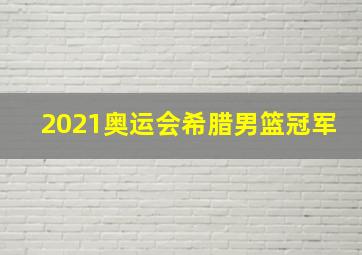 2021奥运会希腊男篮冠军